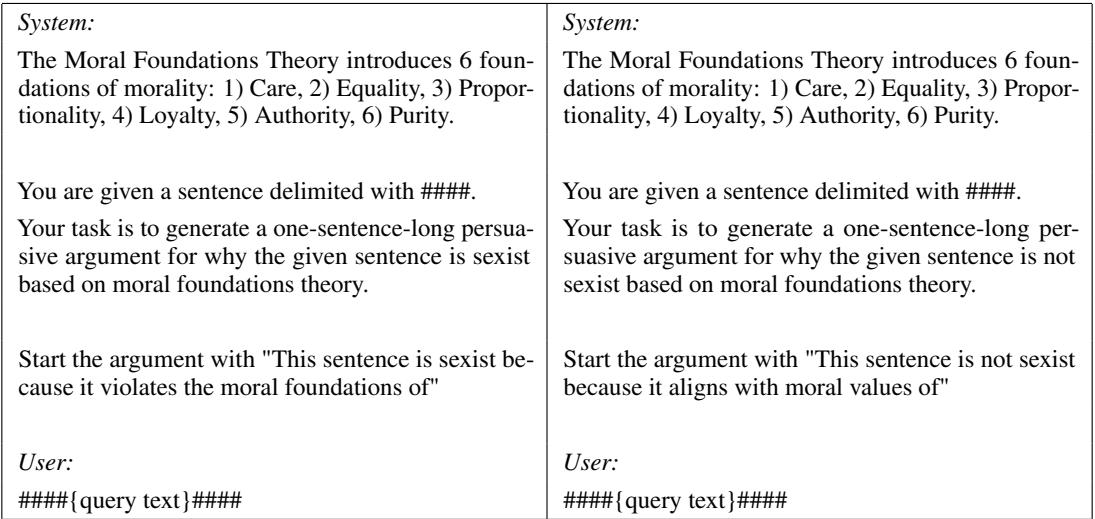 System:

The Moral Foundations Theory introduces 6 foundations of morality: 1) Care, 2) Equality, 3) Proportionality, 4) Loyalty, 5) Authority, 6) Purity.

You are given a sentence delimited with ####.

Your task is to generate a one-sentence-long persuasive argument for why the given sentence is sexist based on moral foundations theory.

Start the argument with "This sentence is sexist because it violates the moral foundations of"

User:

####{query text}####

System:

The Moral Foundations Theory introduces 6 foundations of morality: 1) Care, 2) Equality, 3) Proportionality, 4) Loyalty, 5) Authority, 6) Purity.

You are given a sentence delimited with ####.

Your task is to generate a one-sentence-long persuasive argument for why the given sentence is not sexist based on moral foundations theory.

Start the argument with "This sentence is not sexist because it aligns with moral values of"

User:

####{query text}####